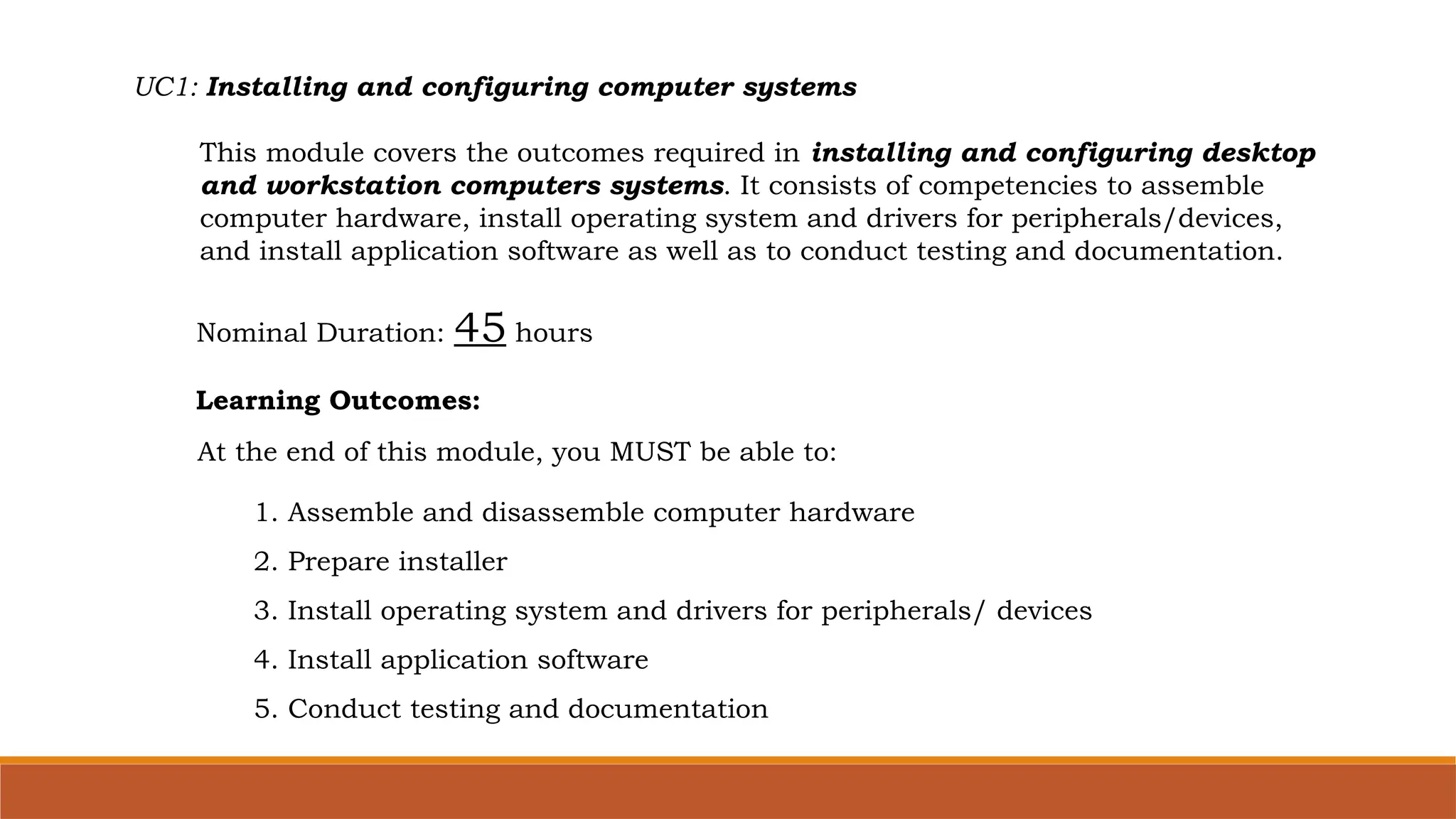 UC1: Installing and configuring computer systems

This module covers the outcomes required in installing and configuring desktop and workstation computers systems. It consists of competencies to assemble computer hardware, install operating system and drivers for peripherals/devices, and install application software as well as to conduct testing and documentation.

Nominal Duration: 45 hours

Learning Outcomes:

At the end of this module, you MUST be able to:

1. Assemble and disassemble computer hardware
2. Prepare installer
3. Install operating system and drivers for peripherals/ devices
4. Install application software
5. Conduct testing and documentation